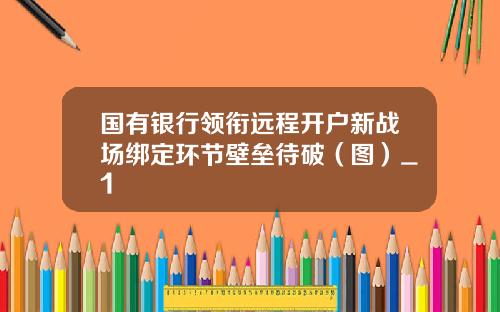 国有银行领衔远程开户新战场绑定环节壁垒待破（图）_1